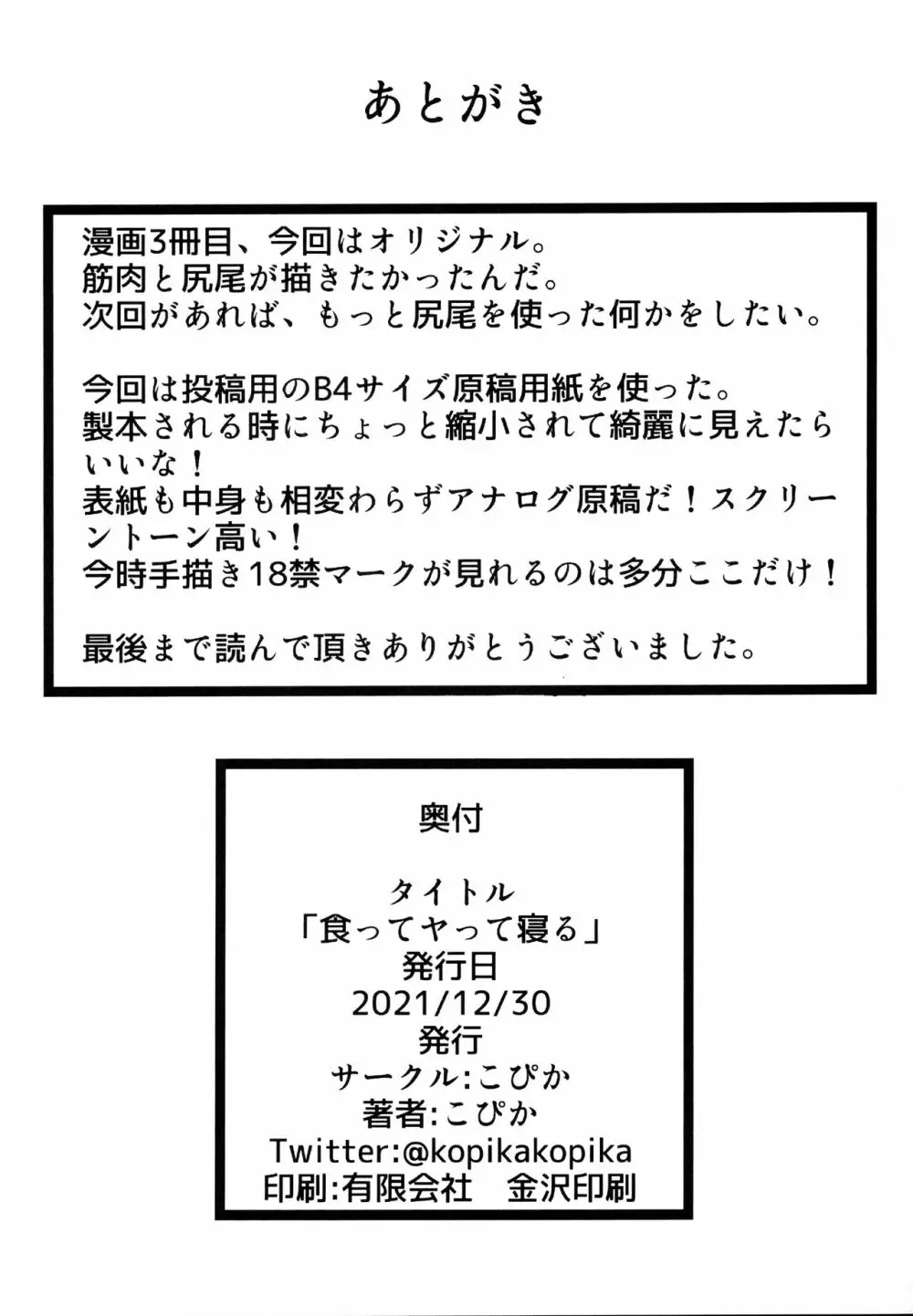 あとがき

漫画3冊目、今回はオリジナル。
筋肉と尻尾が描きたかったんだ。
次回があれば、もっと尻尾を使った何かをしたい。

今回は投稿用のB4サイズ原稿用紙を使った。
製本される時にちょっと縮小されて綺麗に見えたらいいな！
表紙も中身も相変わらずアナログ原稿だ！スクリーントーン高い！
今時手描き18禁マークが見れるのは多分ここだけ！

最後まで読んで頂きありがとうございました。

奥付

タイトル
「食ってヤって寝る」
発行日
2021/12/30
発行
サークル:こぴか
著者:こぴか
Twitter:@kopikakopika
印刷:有限会社　金沢印刷